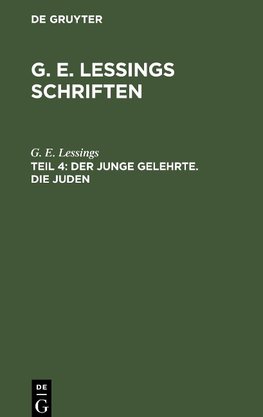 DE GRUYTER

G. E. LESSINGS SCHRIFTEN

G. E. Lessings

TEIL 4: DER JUNGE GELEHRTE. DIE JUDEN

DE
G